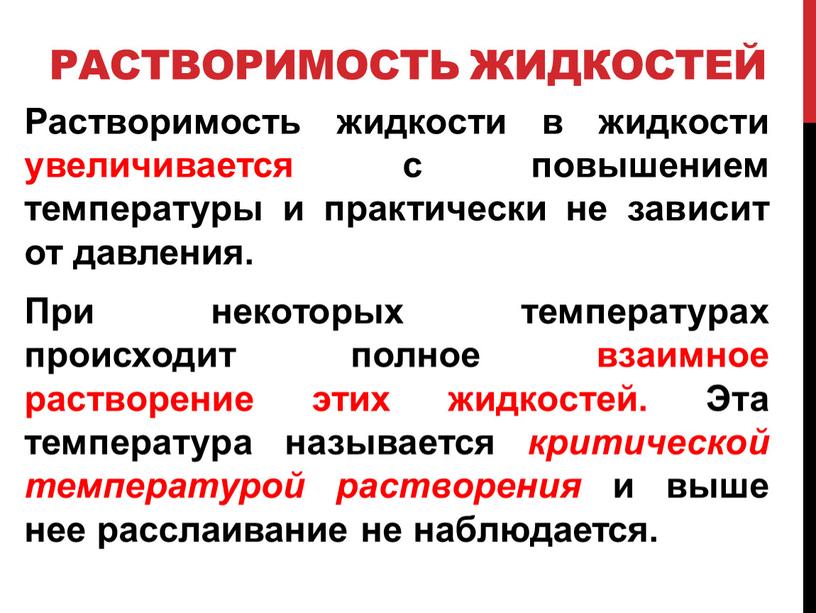 РАСТВОРИМОСТЬ ЖИДКОСТЕЙ

Растворимость жидкости в жидкости увеличивается с повышением температуры и практически не зависит от давления.

При некоторых температурах происходит полное взаимное растворение этих жидкостей. Эта температура называется критической температурой растворения и выше нее расслаивание не наблюдается.